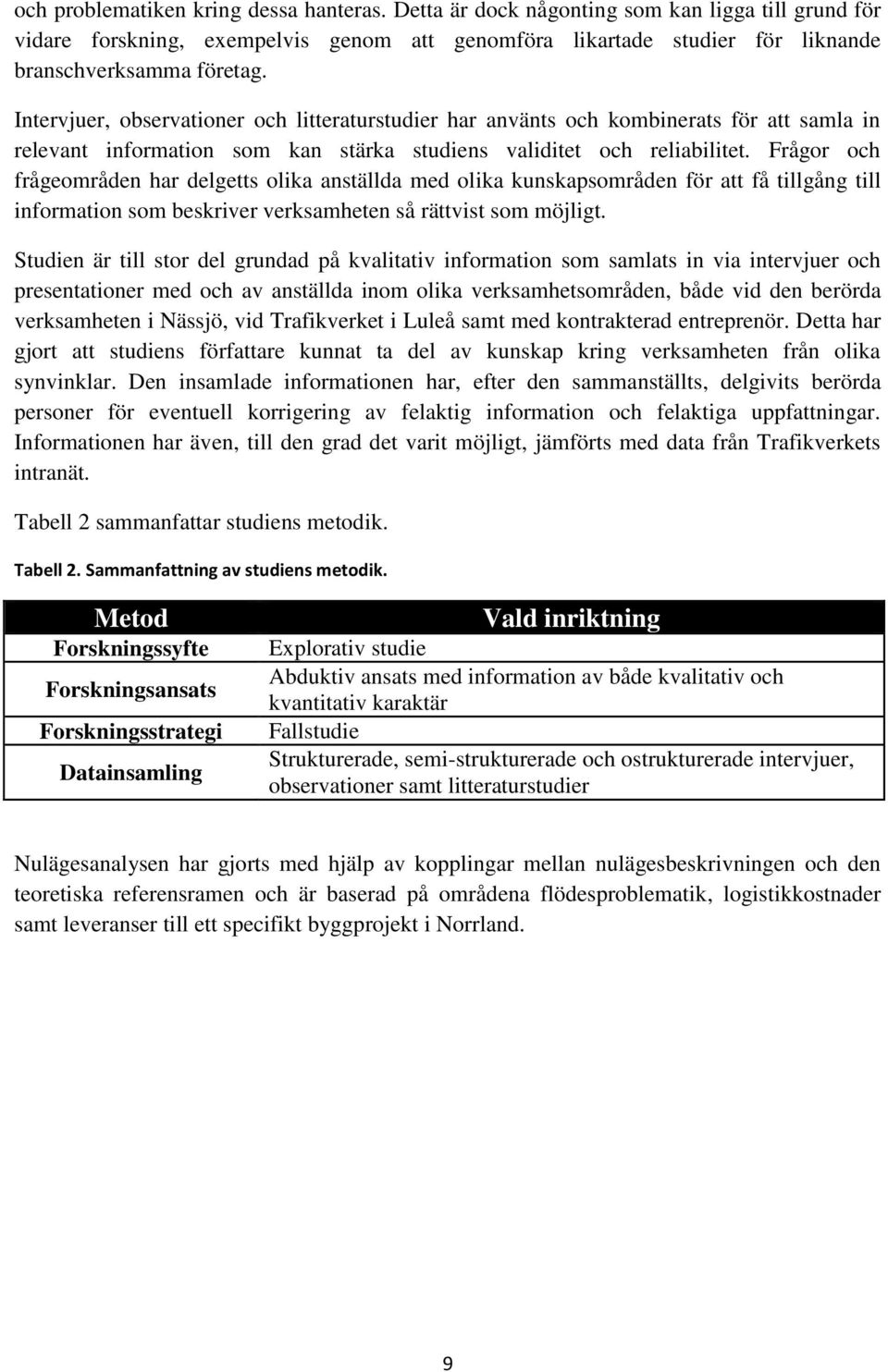 och problematiken kring dessa hanteras. Detta är dock någonting som kan ligga till grund för vidare forskning, exempelvis genom att genomföra likartade studier för liknande branschverksamma företag.

Intervjuer, observationer och litteraturstudier har använts och kombinerats för att samla in relevant information som kan stärka studiens validitet och reliabilitet. Frågor och frågeområden har delgetts olika anställda med olika kunskapsområden för att få tillgång till information som beskriver verksamheten så rättvist som möjligt.

Studien är till stor del grundad på kvalitativ information som samlats in via intervjuer och presentationer med och av anställda inom olika verksamhetsområden, både vid den berörda verksamheten i Nässjö, vid Trafikverket i Luleå samt med kontrakterad entreprenör. Detta har gjort att studiens författare kunnat ta del av kunskap kring verksamheten från olika synvinklar. Den insamlade informationen har, efter den sammanställts, delgivits berörda personer för eventuell korrigering av felaktig information och felaktiga uppfattningar. Informationen har även, till den grad det varit möjligt, jämförts med data från Trafikverkets intranät.

Tabell 2 sammanfattar studiens metodik.

Tabell 2. Sammanfattning av studiens metodik.

| Metod | Vald inriktning |
|---|---|
| Forskningssyfte | Explorativ studie |
| Forskningsansats | Abduktiv ansats med information av både kvalitativ och kvantitativ karaktär |
| Forskningsstrategi | Fallstudie |
| Datainsamling | Strukturerade, semi-strukturerade och ostrukturerade intervjuer, observationer samt litteraturstudier |

Nulägesanalysen har gjorts med hjälp av kopplingar mellan nulägesbeskrivningen och den teoretiska referensramen och är baserad på områdena flödesproblematik, logistikkostnader samt leveranser till ett specifikt byggprojekt i Norrland.

9